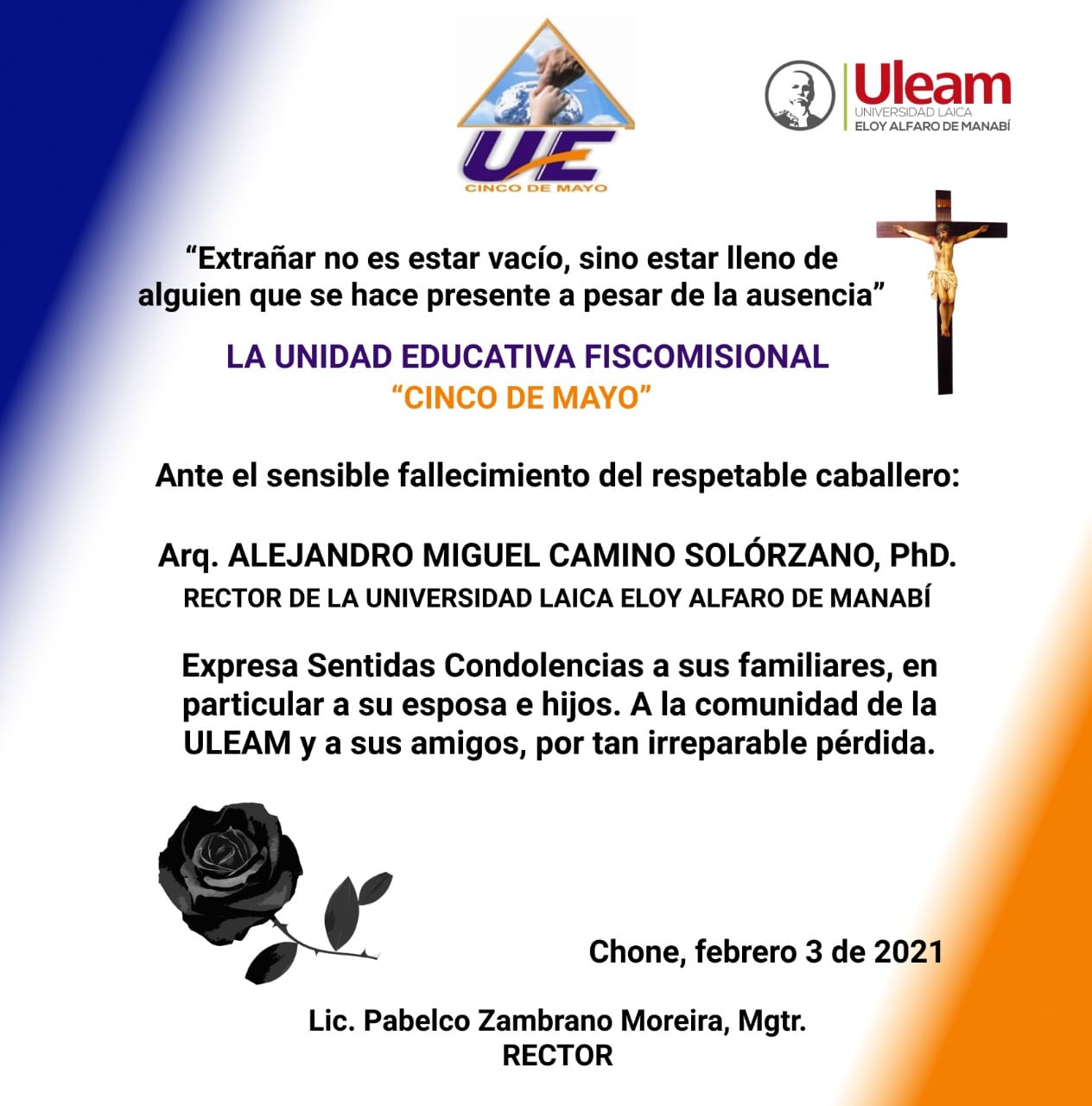 UE
CINCO DE MAYO

Uleam
UNIVERSIDAD LAICA
ELOY ALFARO DE MANABÍ

"Extrañar no es estar vacío, sino estar lleno de alguien que se hace presente a pesar de la ausencia"

LA UNIDAD EDUCATIVA FISCOMISIONAL
"CINCO DE MAYO"

Ante el sensible fallecimiento del respetable caballero:

Arq. ALEJANDRO MIGUEL CAMINO SOLÓRZANO, PhD.
RECTOR DE LA UNIVERSIDAD LAICA ELOY ALFARO DE MANABÍ

Expresa Sentidas Condolencias a sus familiares, en particular a su esposa e hijos. A la comunidad de la ULEAM y a sus amigos, por tan irreparable pérdida.

Chone, febrero 3 de 2021

Lic. Pabelco Zambrano Moreira, Mgtr.
RECTOR